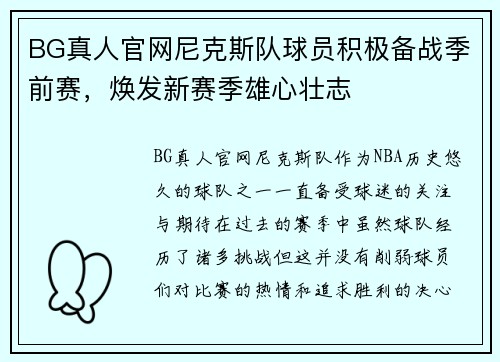 BG真人官网尼克斯队球员积极备战季前赛，焕发新赛季雄心壮志

BG真人官网尼克斯队作为NBA历史悠久的球队之一一直备受球迷的关注与期待在过去的赛季中虽然球队经历了诸多挑战但这并没有削弱球员们对比赛的热情和追求胜利的决心